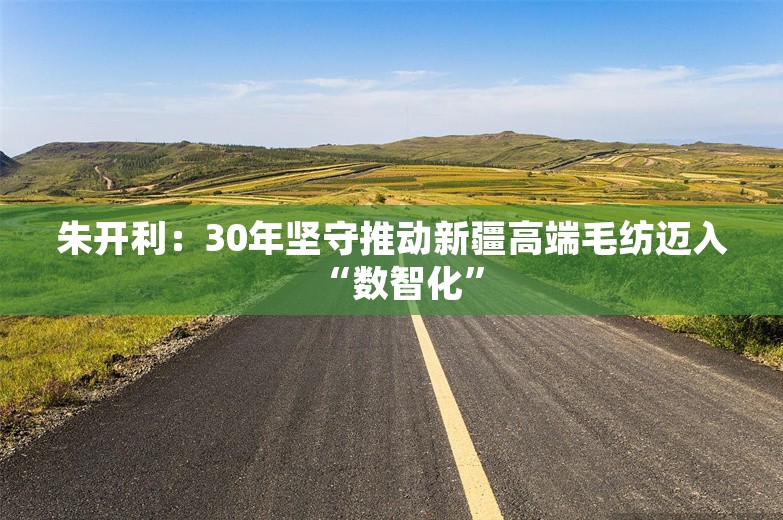 朱开利：30年坚守推动新疆高端毛纺迈入“数智化”